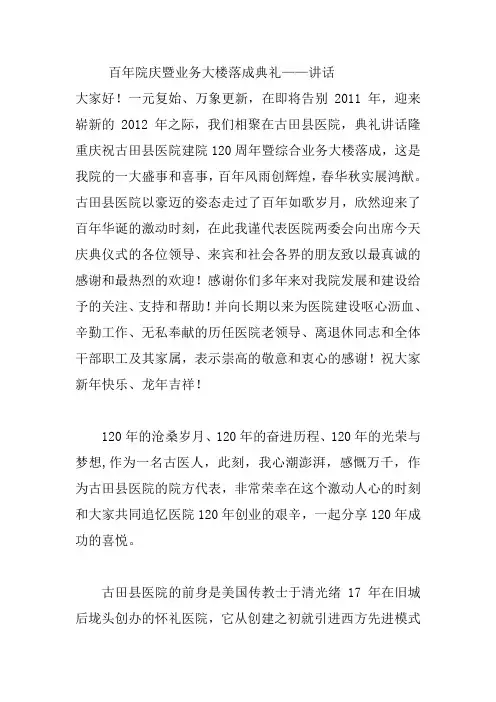 百年院庆暨业务大楼落成典礼——讲话

大家好！一元复始、万象更新，在即将告别 2011 年，迎来崭新的 2012 年之际，我们相聚在古田县医院，典礼讲话隆重庆祝古田县医院建院 120 周年暨综合业务大楼落成，这是我院的一大盛事和喜事，百年风雨创辉煌，春华秋实展鸿猷。古田县医院以豪迈的姿态走过了百年如歌岁月，欣然迎来了百年华诞的激动时刻，在此我谨代表医院两委会向出席今天庆典仪式的各位领导、来宾和社会各界的朋友致以最真诚的感谢和最热烈的欢迎！感谢你们多年来对我院发展和建设给予的关注、支持和帮助！并向长期以来为医院建设呕心沥血、辛勤工作、无私奉献的历任医院老领导、离退休同志和全体干部职工及其家属，表示崇高的敬意和衷心的感谢！祝大家新年快乐、龙年吉祥！

120 年的沧桑岁月、120 年的奋进历程、120 年的光荣与梦想,作为一名古医人，此刻，我心潮澎湃，感慨万千，作为古田县医院的院方代表，非常荣幸在这个激动人心的时刻和大家共同追忆医院 120 年创业的艰辛，一起分享 120 年成功的喜悦。

古田县医院的前身是美国传教士于清光绪 17 年在旧城后垅头创办的怀礼医院，它从创建之初就引进西方先进模式